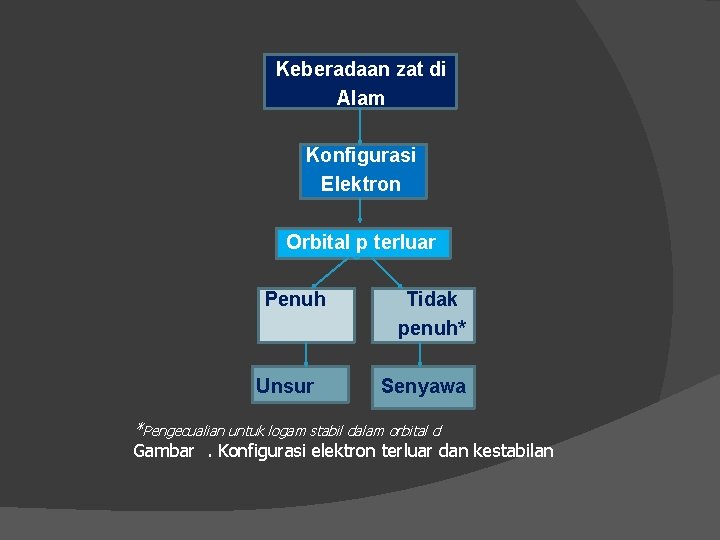 Keberadaan zat di Alam

Konfigurasi Elektron

Orbital p terluar

Penuh

Tidak penuh*

Unsur

Senyawa

*Pengecualian untuk logam stabil dalam orbital d
Gambar . Konfigurasi elektron terluar dan kestabilan